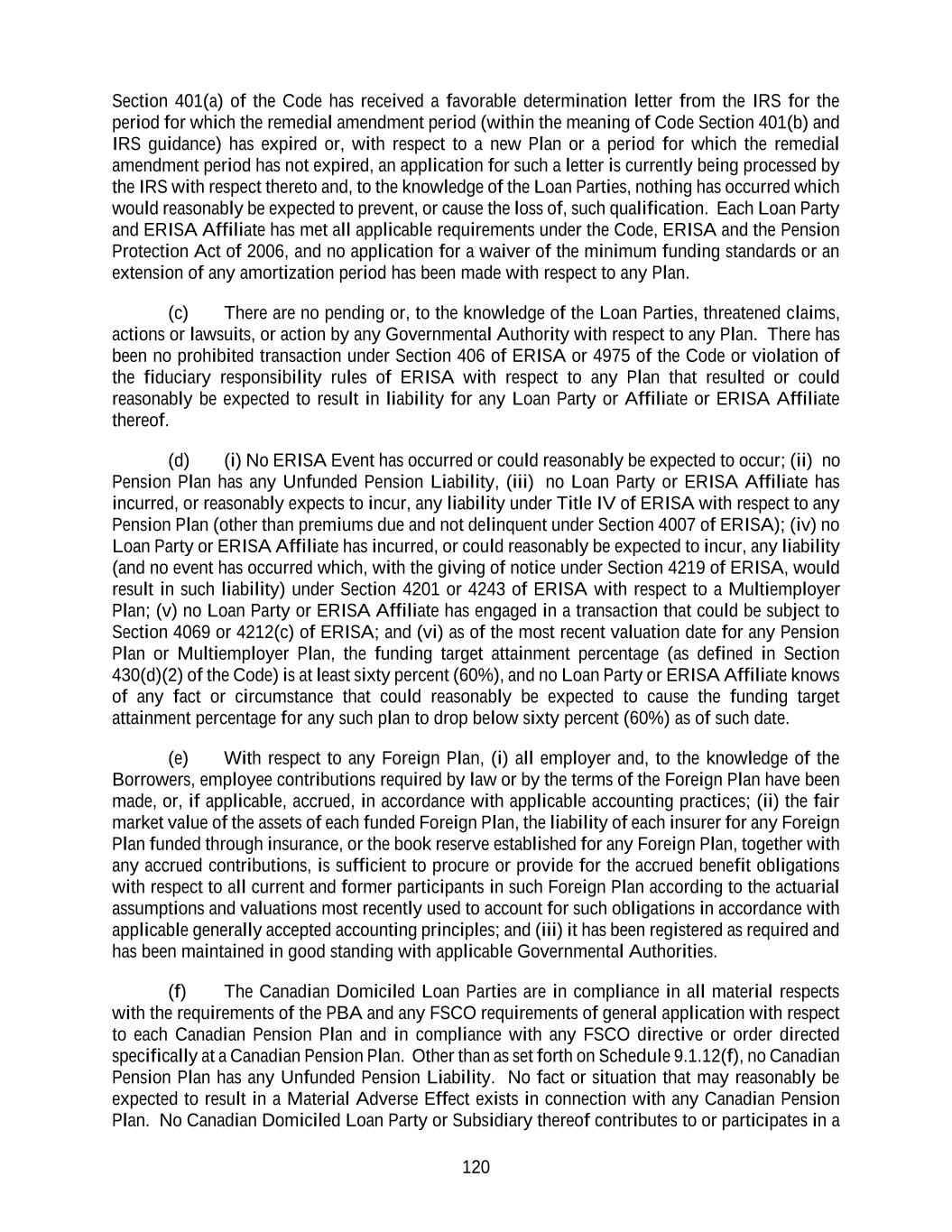 Section 401(a) of the Code has received a favorable determination letter from the IRS for the period for which the remedial amendment period (within the meaning of Code Section 401(b) and IRS guidance) has expired or, with respect to a new Plan or a period for which the remedial amendment period has not expired, an application for such a letter is currently being processed by the IRS with respect thereto and, to the knowledge of the Loan Parties, nothing has occurred which would reasonably be expected to prevent, or cause the loss of, such qualification. Each Loan Party and ERISA Affiliate has met all applicable requirements under the Code, ERISA and the Pension Protection Act of 2006, and no application for a waiver of the minimum funding standards or an extension of any amortization period has been made with respect to any Plan.

(c) There are no pending or, to the knowledge of the Loan Parties, threatened claims, actions or lawsuits, or action by any Governmental Authority with respect to any Plan. There has been no prohibited transaction under Section 406 of ERISA or 4975 of the Code or violation of the fiduciary responsibility rules of ERISA with respect to any Plan that resulted or could reasonably be expected to result in liability for any Loan Party or Affiliate or ERISA Affiliate thereof.

(d) (i) No ERISA Event has occurred or could reasonably be expected to occur; (ii) no Pension Plan has any Unfunded Pension Liability, (iii) no Loan Party or ERISA Affiliate has incurred, or reasonably expects to incur, any liability under Title IV of ERISA with respect to any Pension Plan (other than premiums due and not delinquent under Section 4007 of ERISA); (iv) no Loan Party or ERISA Affiliate has incurred, or could reasonably be expected to incur, any liability (and no event has occurred which, with the giving of notice under Section 4219 of ERISA, would result in such liability) under Section 4201 or 4243 of ERISA with respect to a Multiemployer Plan; (v) no Loan Party or ERISA Affiliate has engaged in a transaction that could be subject to Section 4069 or 4212(c) of ERISA; and (vi) as of the most recent valuation date for any Pension Plan or Multiemployer Plan, the funding target attainment percentage (as defined in Section 430(d)(2) of the Code) is at least sixty percent (60%), and no Loan Party or ERISA Affiliate knows of any fact or circumstance that could reasonably be expected to cause the funding target attainment percentage for any such plan to drop below sixty percent (60%) as of such date.

(e) With respect to any Foreign Plan, (i) all employer and, to the knowledge of the Borrowers, employee contributions required by law or by the terms of the Foreign Plan have been made, or, if applicable, accrued, in accordance with applicable accounting practices; (ii) the fair market value of the assets of each funded Foreign Plan, the liability of each insurer for any Foreign Plan funded through insurance, or the book reserve established for any Foreign Plan, together with any accrued contributions, is sufficient to procure or provide for the accrued benefit obligations with respect to all current and former participants in such Foreign Plan according to the actuarial assumptions and valuations most recently used to account for such obligations in accordance with applicable generally accepted accounting principles; and (iii) it has been registered as required and has been maintained in good standing with applicable Governmental Authorities.

(f) The Canadian Domiciled Loan Parties are in compliance in all material respects with the requirements of the PBA and any FSCO requirements of general application with respect to each Canadian Pension Plan and in compliance with any FSCO directive or order directed specifically at a Canadian Pension Plan. Other than as set forth on Schedule 9.1.12(f), no Canadian Pension Plan has any Unfunded Pension Liability. No fact or situation that may reasonably be expected to result in a Material Adverse Effect exists in connection with any Canadian Pension Plan. No Canadian Domiciled Loan Party or Subsidiary thereof contributes to or participates in a

120